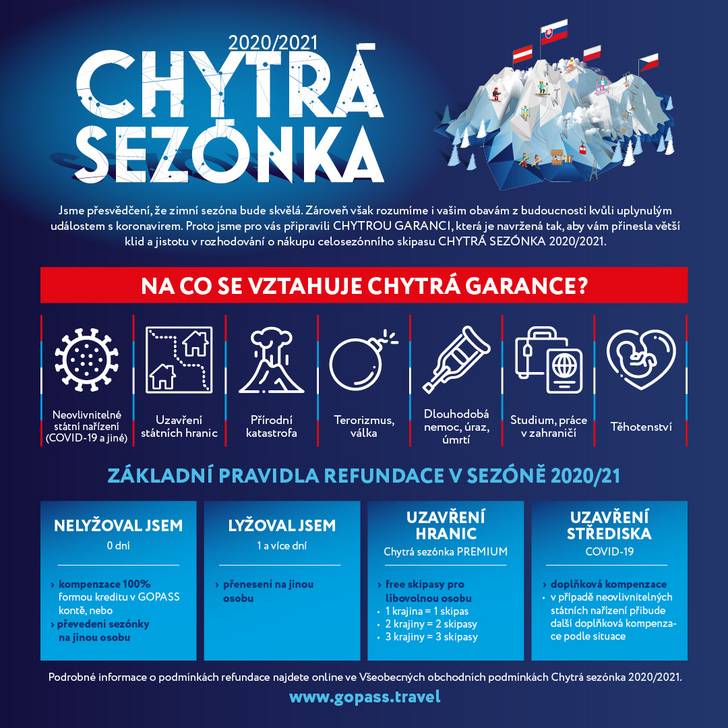 2020/2021
CHYTRÁ SEZÓNKA

Jsme přesvědčení, že zimní sezóna bude skvělá. Zároveň však rozumíme i vašim obavám z budoucnosti kvůli uplynulým událostem s koronavirem. Proto jsme pro vás připravili CHYTROU GARANCI, která je navržená tak, aby vám přinesla větší klid a jistotu v rozhodování o nákupu celosezónního skipasu CHYTRÁ SEZÓNKA 2020/2021.

NA CO SE VZTAHUJE CHYTRÁ GARANCE?

Neovlivnitelné státní nařízení (COVID-19 a jiné)

Uzavření státních hranic

Přírodní katastrofa

Terorizmus, válka

Dlouhodobá nemoc, úraz, úmrtí

Studium, práce v zahraničí

Těhotenství

ZÁKLADNÍ PRAVIDLA REFUNDACE V SEZÓNĚ 2020/21

NELYŽOVAL JSEM
0 dní
› kompenzace 100% formou kreditu v GOPASS kontě, nebo
› převedení sezónky na jinou osobu

LYŽOVAL JSEM
1 a více dní
› přenesení na jinou osobu

UZAVŘENÍ HRANIC
Chytrá sezónka PREMIUM
› free skipasy pro libovolnou osobu
• 1 krajina = 1 skipas
• 2 krajiny = 2 skipasy
• 3 krajiny = 3 skipasy

UZAVŘENÍ STŘEDISKA
COVID-19
› doplňková kompenzace
• v případě neovlivnitelných státních nařízení přibude další doplňková kompenzace podle situace

Podrobné informace o podmínkách refundace najdete online ve Všeobecných obchodních podmínkách Chytrá sezónka 2020/2021.

www.gopass.travel